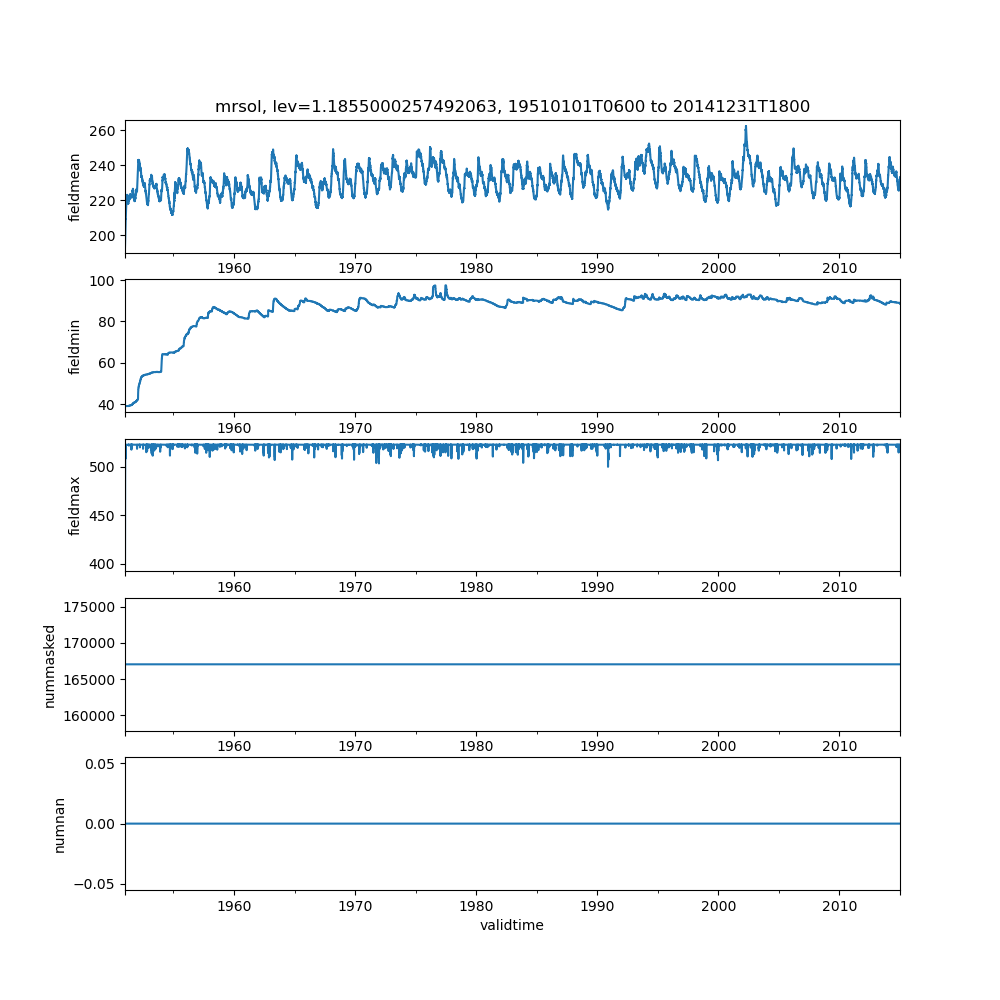 mrsol, lev=1.1855000257492063, 19510101T0600 to 20141231T1800

fieldmean
260
240
220
200
1960 1970 1980 1990 2000 2010

fieldmin
100
80
60
40
1960 1970 1980 1990 2000 2010

fieldmax
500
450
400
1960 1970 1980 1990 2000 2010

nummasked
175000
170000
165000
160000
1960 1970 1980 1990 2000 2010

numnan
0.05
0.00
−0.05
1960 1970 1980 1990 2000 2010
validtime